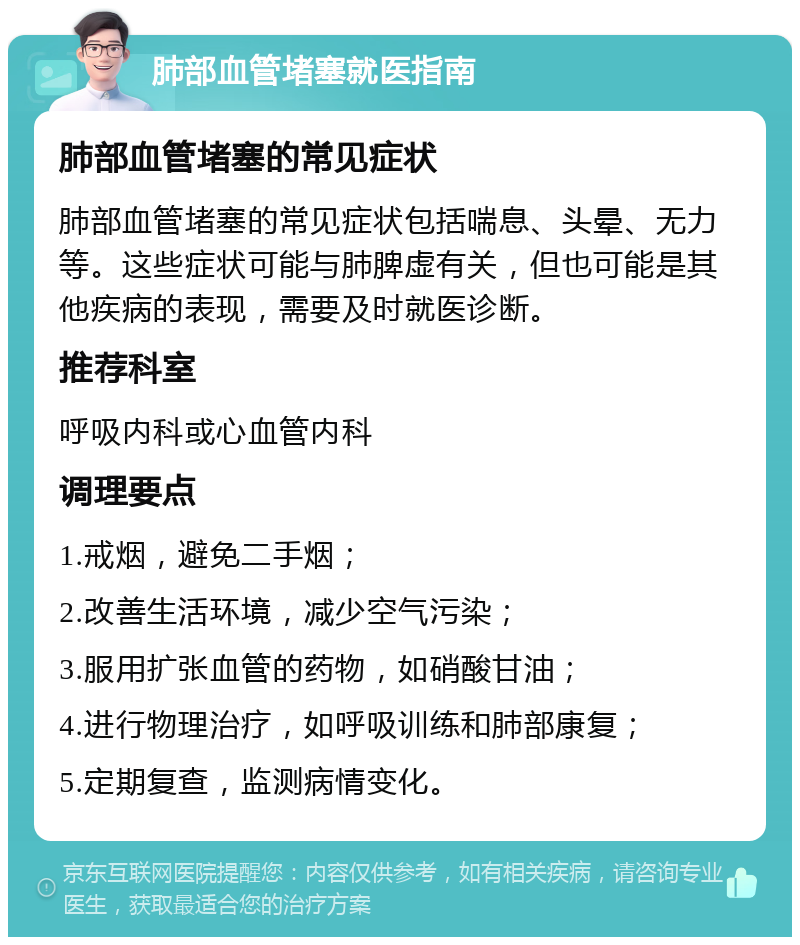 肺部血管堵塞就医指南

肺部血管堵塞的常见症状

肺部血管堵塞的常见症状包括喘息、头晕、无力等。这些症状可能与肺脾虚有关，但也可能是其他疾病的表现，需要及时就医诊断。

推荐科室

呼吸内科或心血管内科

调理要点

1.戒烟，避免二手烟；

2.改善生活环境，减少空气污染；

3.服用扩张血管的药物，如硝酸甘油；

4.进行物理治疗，如呼吸训练和肺部康复；

5.定期复查，监测病情变化。

京东互联网医院提醒您：内容仅供参考，如有相关疾病，请咨询专业医生，获取最适合您的治疗方案